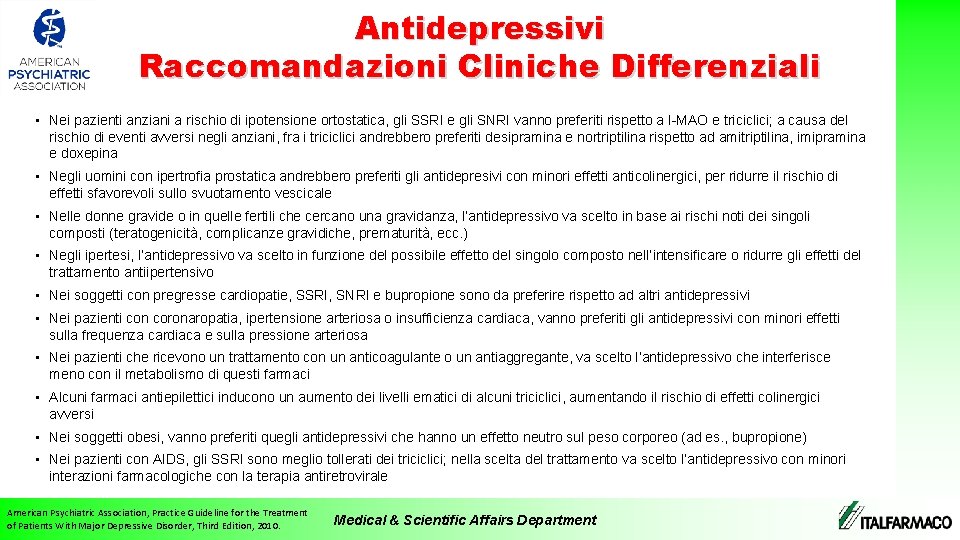 AMERICAN PSYCHIATRIC ASSOCIATION

Antidepressivi
Raccomandazioni Cliniche Differenziali

• Nei pazienti anziani a rischio di ipotensione ortostatica, gli SSRI e gli SNRI vanno preferiti rispetto a I-MAO e triciclici; a causa del rischio di eventi avversi negli anziani, fra i triciclici andrebbero preferiti desipramina e nortriptilina rispetto ad amitriptilina, imipramina e doxepina

• Negli uomini con ipertrofia prostatica andrebbero preferiti gli antidepresivi con minori effetti anticolinergici, per ridurre il rischio di effetti sfavorevoli sullo svuotamento vescicale

• Nelle donne gravide o in quelle fertili che cercano una gravidanza, l'antidepressivo va scelto in base ai rischi noti dei singoli composti (teratogenicità, complicanze gravidiche, prematurità, ecc.)

• Negli ipertesi, l'antidepressivo va scelto in funzione del possibile effetto del singolo composto nell'intensificare o ridurre gli effetti del trattamento antiipertensivo

• Nei soggetti con pregresse cardiopatie, SSRI, SNRI e bupropione sono da preferire rispetto ad altri antidepressivi

• Nei pazienti con coronaropatia, ipertensione arteriosa o insufficienza cardiaca, vanno preferiti gli antidepressivi con minori effetti sulla frequenza cardiaca e sulla pressione arteriosa

• Nei pazienti che ricevono un trattamento con un anticoagulante o un antiaggregante, va scelto l'antidepressivo che interferisce meno con il metabolismo di questi farmaci

• Alcuni farmaci antiepilettici inducono un aumento dei livelli ematici di alcuni triciclici, aumentando il rischio di effetti colinergici avversi

• Nei soggetti obesi, vanno preferiti quegli antidepressivi che hanno un effetto neutro sul peso corporeo (ad es., bupropione)

• Nei pazienti con AIDS, gli SSRI sono meglio tollerati dei triciclici; nella scelta del trattamento va scelto l'antidepressivo con minori interazioni farmacologiche con la terapia antiretrovirale

American Psychiatric Association, Practice Guideline for the Treatment of Patients With Major Depressive Disorder, Third Edition, 2010.

Medical & Scientific Affairs Department

ITALFARMACO